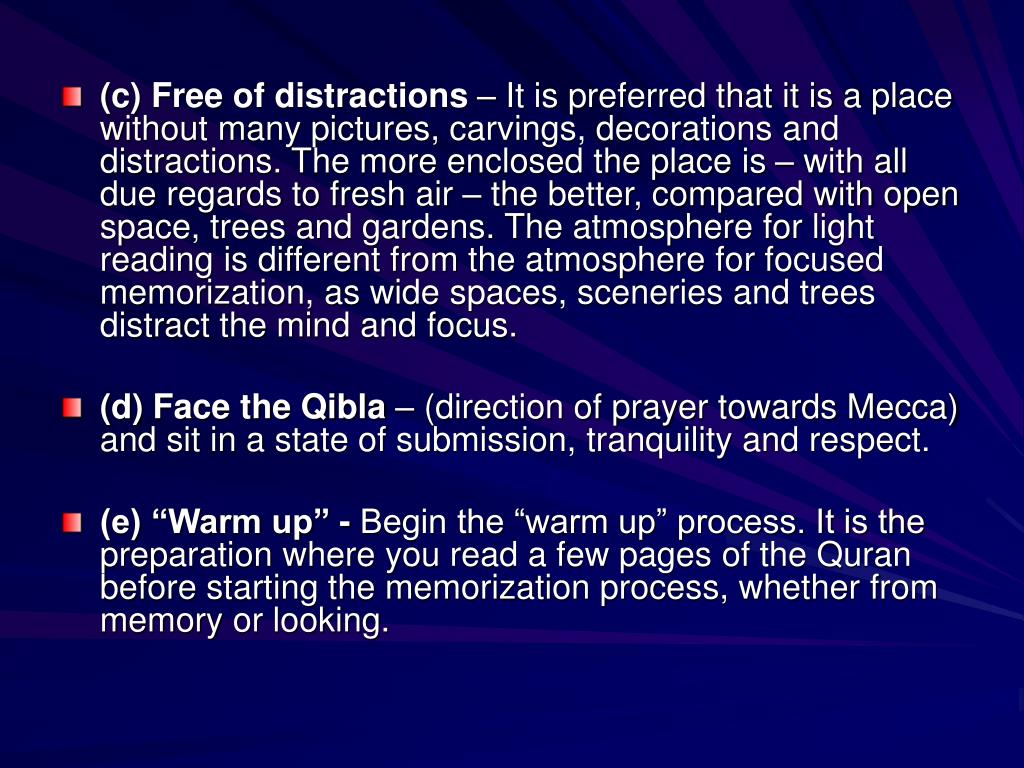 (c) Free of distractions – It is preferred that it is a place without many pictures, carvings, decorations and distractions. The more enclosed the place is – with all due regards to fresh air – the better, compared with open space, trees and gardens. The atmosphere for light reading is different from the atmosphere for focused memorization, as wide spaces, sceneries and trees distract the mind and focus.

(d) Face the Qibla – (direction of prayer towards Mecca) and sit in a state of submission, tranquility and respect.

(e) “Warm up” - Begin the “warm up” process. It is the preparation where you read a few pages of the Quran before starting the memorization process, whether from memory or looking.